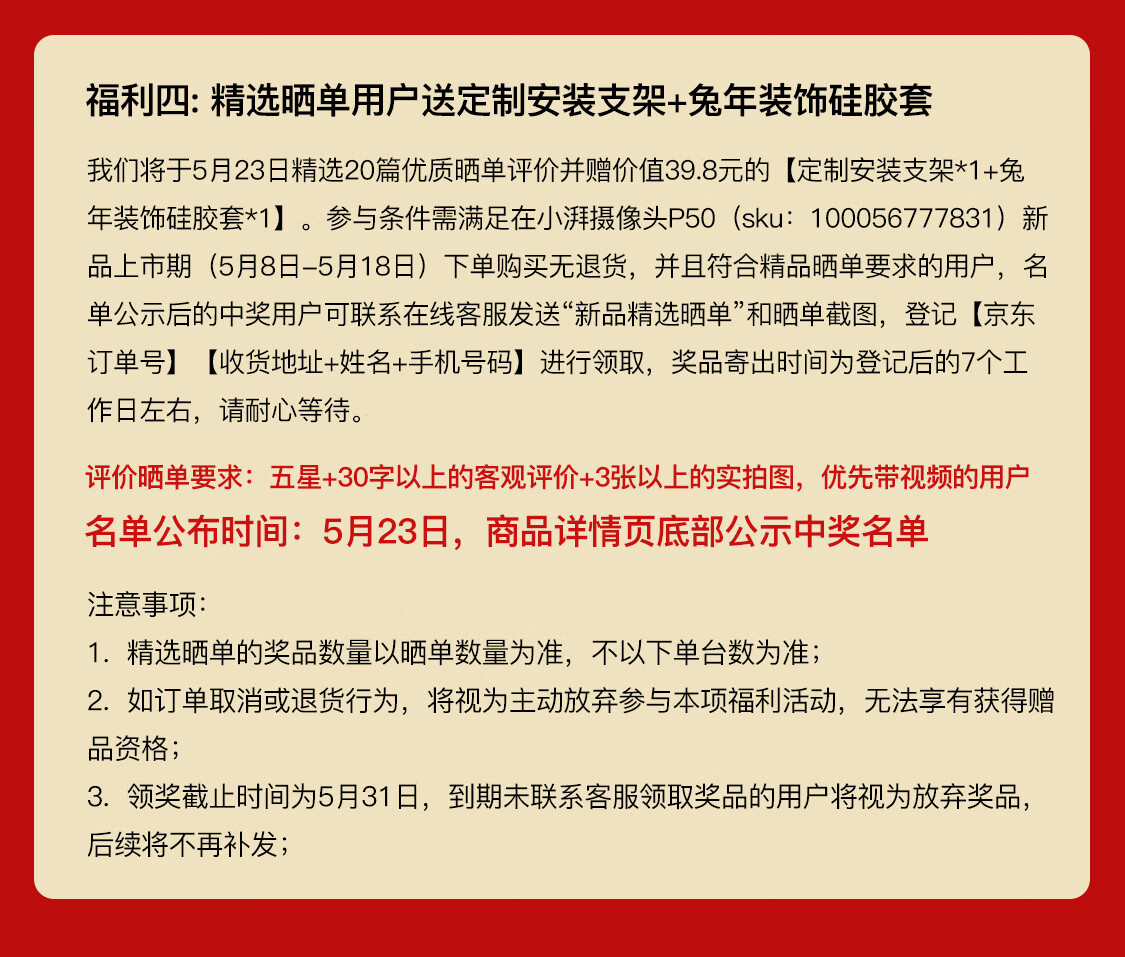 福利四: 精选晒单用户送定制安装支架+兔年装饰硅胶套

我们将于5月23日精选20篇优质晒单评价并赠价值39.8元的【定制安装支架*1+兔年装饰硅胶套*1】。参与条件需满足在小湃摄像头P50（sku：100056777831）新品上市期（5月8日-5月18日）下单购买无退货，并且符合精品晒单要求的用户，名单公示后的中奖用户可联系在线客服发送“新品精选晒单”和晒单截图，登记【京东订单号】【收货地址+姓名+手机号码】进行领取，奖品寄出时间为登记后的7个工作日左右，请耐心等待。

评价晒单要求：五星+30字以上的客观评价+3张以上的实拍图，优先带视频的用户

名单公布时间：5月23日，商品详情页底部公示中奖名单

注意事项：
1. 精选晒单的奖品数量以晒单数量为准，不以下单台数为准；
2. 如订单取消或退货行为，将视为主动放弃参与本项福利活动，无法享有获得赠品资格；
3. 领奖截止时间为5月31日，到期未联系客服领取奖品的用户将视为放弃奖品，后续将不再补发；